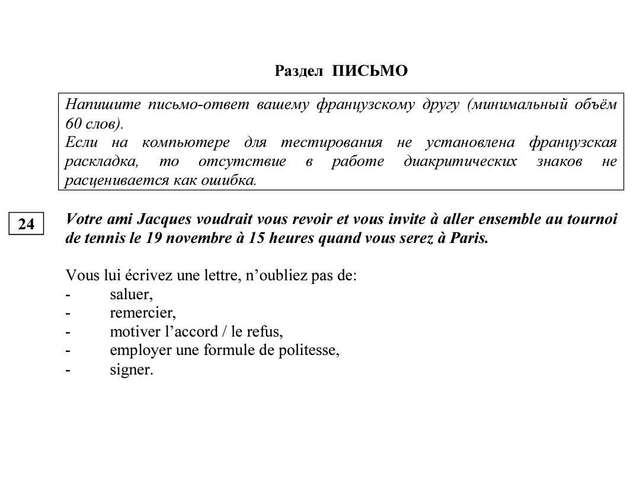 Раздел ПИСЬМО

Напишите письмо-ответ вашему французскому другу (минимальный объём 60 слов).
Если на компьютере для тестирования не установлена французская раскладка, то отсутствие в работе диакритических знаков не расценивается как ошибка.

24

Votre ami Jacques voudrait vous revoir et vous invite à aller ensemble au tournoi de tennis le 19 novembre à 15 heures quand vous serez à Paris.

Vous lui écrivez une lettre, n'oubliez pas de:
- saluer,
- remercier,
- motiver l'accord / le refus,
- employer une formule de politesse,
- signer.